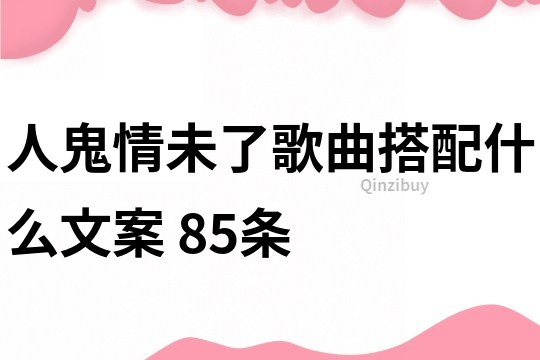 人鬼情未了歌曲搭配什么文案 85条

Qinzibuy